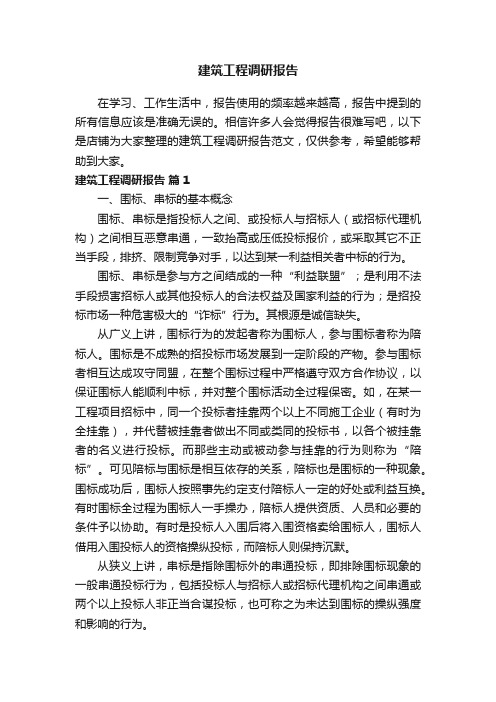 建筑工程调研报告

在学习、工作生活中，报告使用的频率越来越高，报告中提到的所有信息应该是准确无误的。相信许多人会觉得报告很难写吧，以下是店铺为大家整理的建筑工程调研报告范文，仅供参考，希望能够帮助到大家。

建筑工程调研报告 篇1

一、围标、串标的基本概念

围标、串标是指投标人之间、或投标人与招标人（或招标代理机构）之间相互恶意串通，一致抬高或压低投标报价，或采取其它不正当手段，排挤、限制竞争对手，以达到某一利益相关者中标的行为。

围标、串标是参与方之间结成的一种“利益联盟”；是利用不法手段损害招标人或其他投标人的合法权益及国家利益的行为；是招投标市场一种危害极大的“诈标”行为。其根源是诚信缺失。

从广义上讲，围标行为的发起者称为围标人，参与围标者称为陪标人。围标是不成熟的招投标市场发展到一定阶段的产物。参与围标者相互达成攻守同盟，在整个围标过程中严格遵守双方合作协议，以保证围标人能顺利中标，并对整个围标活动全过程保密。如，在某一工程项目招标中，同一个投标者挂靠两个以上不同施工企业（有时为全挂靠），并代替被挂靠者做出不同或类同的投标书，以各个被挂靠者的名义进行投标。而那些主动或被动参与挂靠的行为则称为“陪标”。可见陪标与围标是相互依存的关系，陪标也是围标的一种现象。围标成功后，围标人按照事先约定支付陪标人一定的好处或利益互换。有时围标全过程为围标人一手操办，陪标人提供资质、人员和必要的条件予以协助。有时是投标人入围后将入围资格卖给围标人，围标人借用入围投标人的资格操纵投标，而陪标人则保持沉默。

从狭义上讲，串标是指除围标外的串通投标，即排除围标现象的一般串通投标行为，包括投标人与招标人或招标代理机构之间串通或两个以上投标人非正当合谋投标，也可称之为未达到围标的操纵强度和影响的行为。